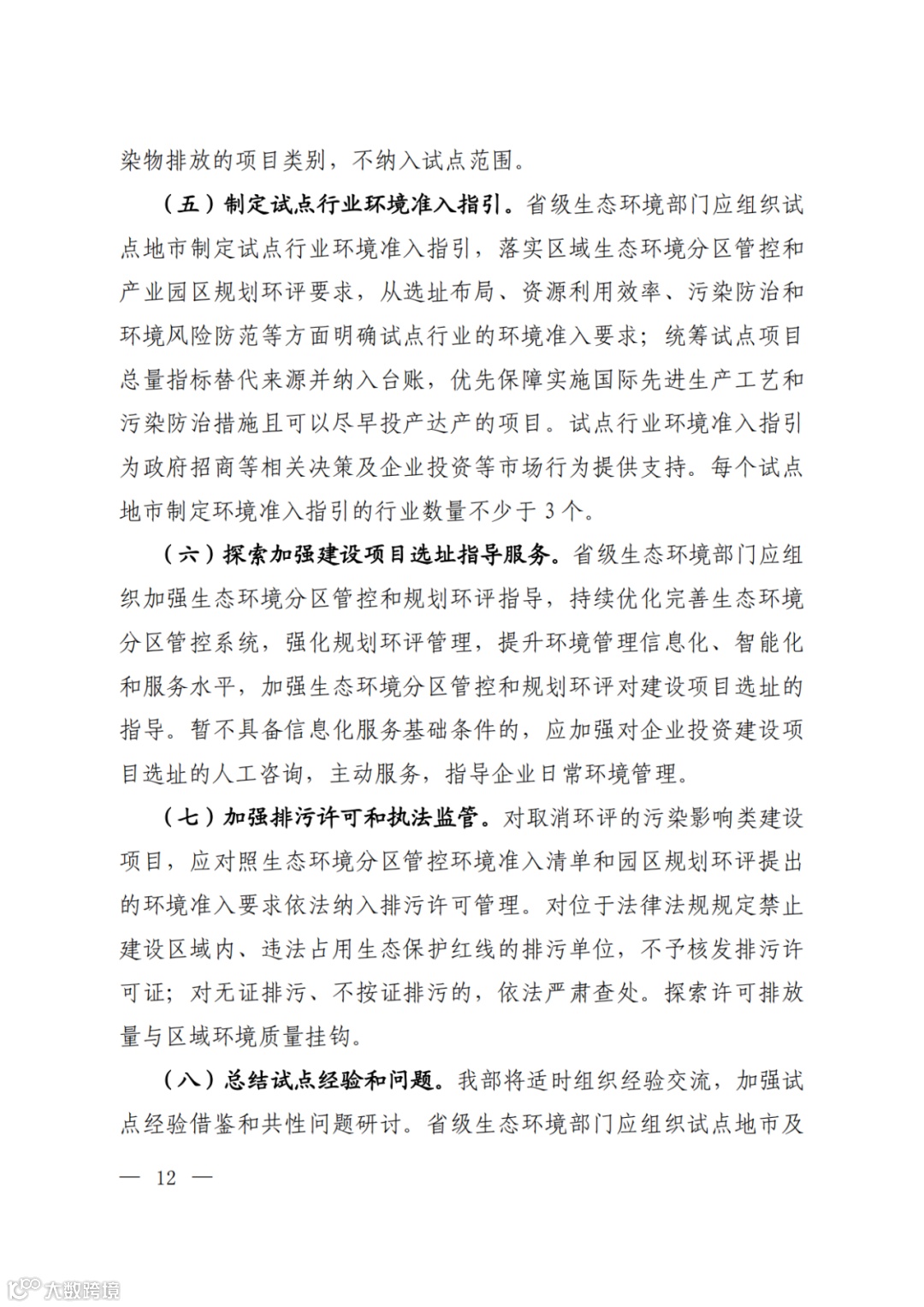 染物排放的项目类别，不纳入试点范围。

（五）制定试点行业环境准入指引。省级生态环境部门应组织试点地市制定试点行业环境准入指引，落实区域生态环境分区管控和产业园区规划环评要求，从选址布局、资源利用效率、污染防治和环境风险防范等方面明确试点行业的环境准入要求；统筹试点项目总量指标替代来源并纳入台账，优先保障实施国际先进生产工艺和污染防治措施且可以尽早投产达产的项目。试点行业环境准入指引为政府招商等相关决策及企业投资等市场行为提供支持。每个试点地市制定环境准入指引的行业数量不少于 3 个。

（六）探索加强建设项目选址指导服务。省级生态环境部门应组织加强生态环境分区管控和规划环评指导，持续优化完善生态环境分区管控系统，强化规划环评管理，提升环境管理信息化、智能化和服务水平，加强生态环境分区管控和规划环评对建设项目选址的指导。暂不具备信息化服务基础条件的，应加强对企业投资建设项目选址的人工咨询，主动服务，指导企业日常环境管理。

（七）加强排污许可和执法监管。对取消环评的污染影响类建设项目，应对照生态环境分区管控环境准入清单和园区规划环评提出的环境准入要求依法纳入排污许可管理。对位于法律法规规定禁止建设区域内、违法占用生态保护红线的排污单位，不予核发排污许可证；对无证排污、不按证排污的，依法严肃查处。探索许可排放量与区域环境质量挂钩。

（八）总结试点经验和问题。我部将适时组织经验交流，加强试点经验借鉴和共性问题研讨。省级生态环境部门应组织试点地市及

— 12 —

大数跨境